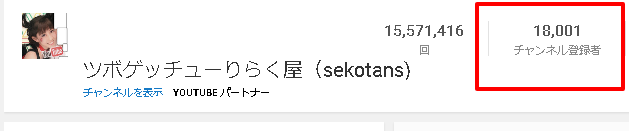 15,571,416
回

18,001
チャンネル登録者

ツボゲッチューりらく屋（sekotans)
チャンネルを表示 YOUTUBE パートナー